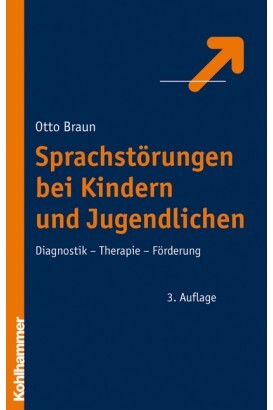 Otto Braun

Sprachstörungen bei Kindern und Jugendlichen

Diagnostik – Therapie – Förderung

3. Auflage

Kohlhammer